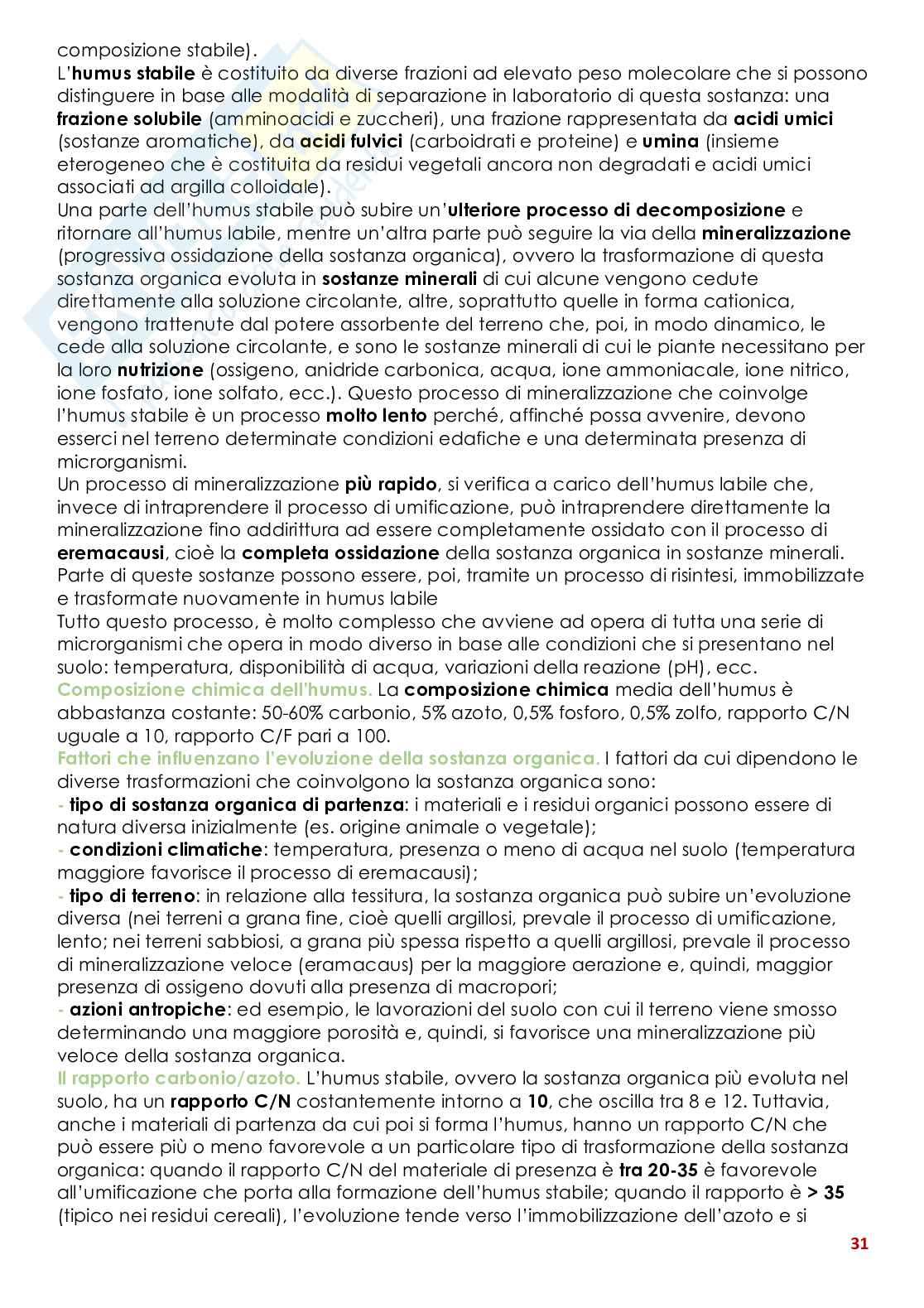 composizione stabile).
L'humus stabile è costituito da diverse frazioni ad elevato peso molecolare che si possono distinguere in base alle modalità di separazione in laboratorio di questa sostanza: una frazione solubile (amminoacidi e zuccheri), una frazione rappresentata da acidi umici (sostanze aromatiche), da acidi fulvici (carboidrati e proteine) e umina (insieme eterogeneo che è costituita da residui vegetali ancora non degradati e acidi umici associati ad argilla colloidale).
Una parte dell'humus stabile può subire un'ulteriore processo di decomposizione e ritornare all'humus labile, mentre un'altra parte può seguire la via della mineralizzazione (progressiva ossidazione della sostanza organica), ovvero la trasformazione di questa sostanza organica evoluta in sostanze minerali di cui alcune vengono cedute direttamente alla soluzione circolante, altre, soprattutto quelle in forma cationica, vengono trattenute dal potere assorbente del terreno che, poi, in modo dinamico, le cede alla soluzione circolante, e sono le sostanze minerali di cui le piante necessitano per la loro nutrizione (ossigeno, anidride carbonica, acqua, ione ammoniacale, ione nitrico, ione fosfato, ione solfato, ecc.). Questo processo di mineralizzazione che coinvolge l'humus stabile è un processo molto lento perché, affinché possa avvenire, devono esserci nel terreno determinate condizioni edafiche e una determinata presenza di microrganismi.
Un processo di mineralizzazione più rapido, si verifica a carico dell'humus labile che, invece di intraprendere il processo di umificazione, può intraprendere direttamente la mineralizzazione fino addirittura ad essere completamente ossidato con il processo di eremacausi, cioè la completa ossidazione della sostanza organica in sostanze minerali. Parte di queste sostanze possono essere, poi, tramite un processo di risintesi, immobilizzate e trasformate nuovamente in humus labile
Tutto questo processo, è molto complesso che avviene ad opera di tutta una serie di microrganismi che opera in modo diverso in base alle condizioni che si presentano nel suolo: temperatura, disponibilità di acqua, variazioni della reazione (pH), ecc.
Composizione chimica dell'humus. La composizione chimica media dell'humus è abbastanza costante: 50-60% carbonio, 5% azoto, 0,5% fosforo, 0,5% zolfo, rapporto C/N uguale a 10, rapporto C/F pari a 100.
Fattori che influenzano l'evoluzione della sostanza organica. I fattori da cui dipendono le diverse trasformazioni che coinvolgono la sostanza organica sono:
- tipo di sostanza organica di partenza: i materiali e i residui organici possono essere di natura diversa inizialmente (es. origine animale o vegetale);
- condizioni climatiche: temperatura, presenza o meno di acqua nel suolo (temperatura maggiore favorisce il processo di eremacausi);
- tipo di terreno: in relazione alla tessitura, la sostanza organica può subire un'evoluzione diversa (nei terreni a grana fine, cioè quelli argillosi, prevale il processo di umificazione, lento; nei terreni sabbiosi, a grana più spessa rispetto a quelli argillosi, prevale il processo di mineralizzazione veloce (eramacaus) per la maggiore aerazione e, quindi, maggior presenza di ossigeno dovuti alla presenza di macropori;
- azioni antropiche: ed esempio, le lavorazioni del suolo con cui il terreno viene smosso determinando una maggiore porosità e, quindi, si favorisce una mineralizzazione più veloce della sostanza organica.
Il rapporto carbonio/azoto. L'humus stabile, ovvero la sostanza organica più evoluta nel suolo, ha un rapporto C/N costantemente intorno a 10, che oscilla tra 8 e 12. Tuttavia, anche i materiali di partenza da cui poi si forma l'humus, hanno un rapporto C/N che può essere più o meno favorevole a un particolare tipo di trasformazione della sostanza organica: quando il rapporto C/N del materiale di presenza è tra 20-35 è favorevole all'umificazione che porta alla formazione dell'humus stabile; quando il rapporto è > 35 (tipico nei residui cereali), l'evoluzione tende verso l'immobilizzazione dell'azoto e si

31